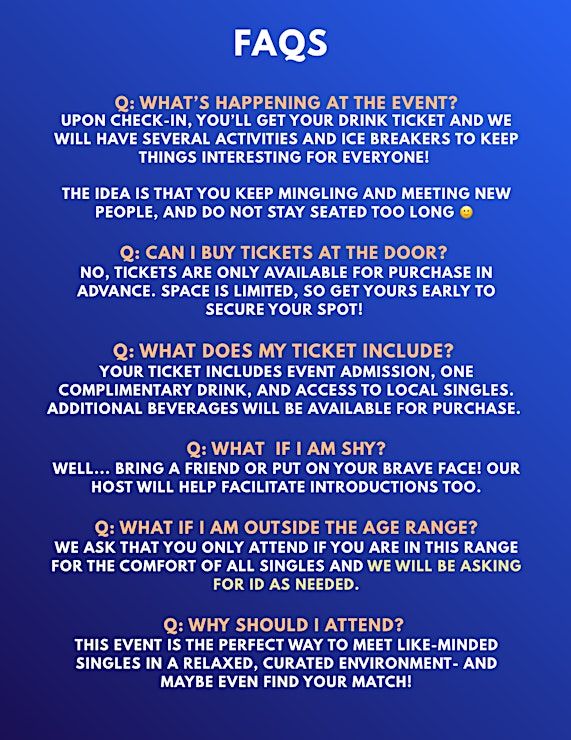 FAQS

Q: WHAT'S HAPPENING AT THE EVENT?
UPON CHECK-IN, YOU'LL GET YOUR DRINK TICKET AND WE WILL HAVE SEVERAL ACTIVITIES AND ICE BREAKERS TO KEEP THINGS INTERESTING FOR EVERYONE!

THE IDEA IS THAT YOU KEEP MINGLING AND MEETING NEW PEOPLE, AND DO NOT STAY SEATED TOO LONG 🙂

Q: CAN I BUY TICKETS AT THE DOOR?
NO, TICKETS ARE ONLY AVAILABLE FOR PURCHASE IN ADVANCE. SPACE IS LIMITED, SO GET YOURS EARLY TO SECURE YOUR SPOT!

Q: WHAT DOES MY TICKET INCLUDE?
YOUR TICKET INCLUDES EVENT ADMISSION, ONE COMPLIMENTARY DRINK, AND ACCESS TO LOCAL SINGLES. ADDITIONAL BEVERAGES WILL BE AVAILABLE FOR PURCHASE.

Q: WHAT  IF I AM SHY?
WELL... BRING A FRIEND OR PUT ON YOUR BRAVE FACE! OUR HOST WILL HELP FACILITATE INTRODUCTIONS TOO.

Q: WHAT IF I AM OUTSIDE THE AGE RANGE?
WE ASK THAT YOU ONLY ATTEND IF YOU ARE IN THIS RANGE FOR THE COMFORT OF ALL SINGLES AND WE WILL BE ASKING FOR ID AS NEEDED.

Q: WHY SHOULD I ATTEND?
THIS EVENT IS THE PERFECT WAY TO MEET LIKE-MINDED SINGLES IN A RELAXED, CURATED ENVIRONMENT- AND MAYBE EVEN FIND YOUR MATCH!